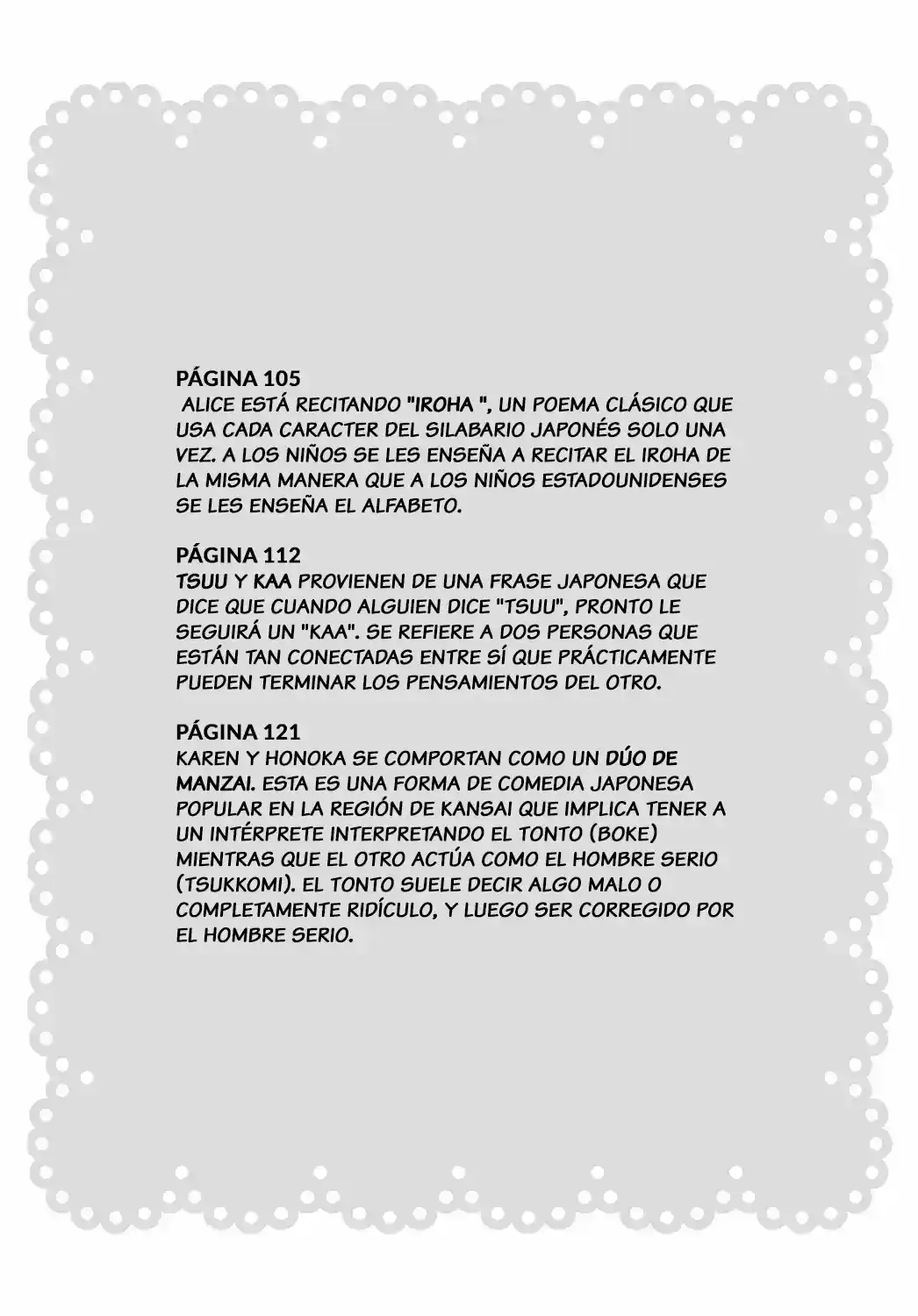 PÁGINA 105
ALICE ESTÁ RECITANDO "IROHA ", UN POEMA CLÁSICO QUE USA CADA CARACTER DEL SILABARIO JAPONÉS SOLO UNA VEZ. A LOS NIÑOS SE LES ENSEÑA A RECITAR EL IROHA DE LA MISMA MANERA QUE A LOS NIÑOS ESTADOUNIDENSES SE LES ENSEÑA EL ALFABETO.

PÁGINA 112
TSUU Y KAA PROVIENEN DE UNA FRASE JAPONESA QUE DICE QUE CUANDO ALGUIEN DICE "TSUU", PRONTO LE SEGUIRÁ UN "KAA". SE REFIERE A DOS PERSONAS QUE ESTÁN TAN CONECTADAS ENTRE SÍ QUE PRÁCTICAMENTE PUEDEN TERMINAR LOS PENSAMIENTOS DEL OTRO.

PÁGINA 121
KAREN Y HONOKA SE COMPORTAN COMO UN DÚO DE MANZAI. ESTA ES UNA FORMA DE COMEDIA JAPONESA POPULAR EN LA REGIÓN DE KANSAI QUE IMPLICA TENER A UN INTÉRPRETE INTERPRETANDO EL TONTO (BOKE) MIENTRAS QUE EL OTRO ACTÚA COMO EL HOMBRE SERIO (TSUKKOMI). EL TONTO SUELE DECIR ALGO MALO O COMPLETAMENTE RIDÍCULO, Y LUEGO SER CORREGIDO POR EL HOMBRE SERIO.